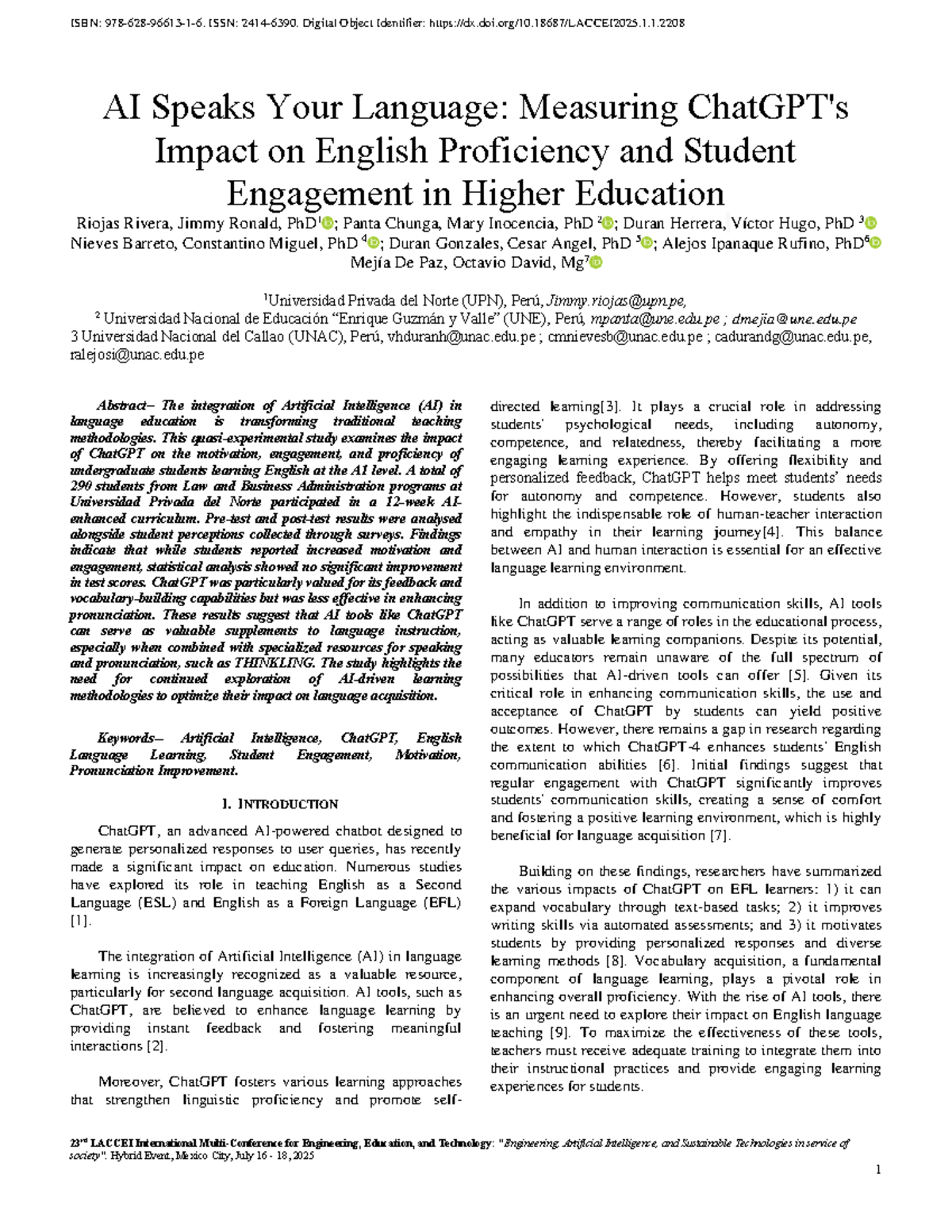 ISBN: 978-628-96613-1-6. ISSN: 2414-6390. Digital Object Identifier: https://dx.doi.org/10.18687/LACCEI2025.1.1.2208

AI Speaks Your Language: Measuring ChatGPT's Impact on English Proficiency and Student Engagement in Higher Education

Riojas Rivera, Jimmy Ronald, PhD$^1$; Panta Chunga, Mary Inocencia, PhD $^2$; Duran Herrera, Víctor Hugo, PhD $^3$ Nieves Barreto, Constantino Miguel, PhD $^4$; Duran Gonzales, Cesar Angel, PhD $^5$; Alejos Ipanaque Rufino, PhD$^6$ Mejía De Paz, Octavio David, Mg$^7$

$^1$Universidad Privada del Norte (UPN), Perú, Jimmy.riojas@upn.pe,
$^2$ Universidad Nacional de Educación "Enrique Guzmán y Valle" (UNE), Perú, mpanta@une.edu.pe ; dmejia@une.edu.pe
3 Universidad Nacional del Callao (UNAC), Perú, vhduranh@unac.edu.pe ; cmnievesb@unac.edu.pe ; cadurandg@unac.edu.pe, ralejosi@unac.edu.pe

Abstract– The integration of Artificial Intelligence (AI) in language education is transforming traditional teaching methodologies. This quasi-experimental study examines the impact of ChatGPT on the motivation, engagement, and proficiency of undergraduate students learning English at the A1 level. A total of 290 students from Law and Business Administration programs at Universidad Privada del Norte participated in a 12-week AI-enhanced curriculum. Pre-test and post-test results were analysed alongside student perceptions collected through surveys. Findings indicate that while students reported increased motivation and engagement, statistical analysis showed no significant improvement in test scores. ChatGPT was particularly valued for its feedback and vocabulary-building capabilities but was less effective in enhancing pronunciation. These results suggest that AI tools like ChatGPT can serve as valuable supplements to language instruction, especially when combined with specialized resources for speaking and pronunciation, such as THINKLING. The study highlights the need for continued exploration of AI-driven learning methodologies to optimize their impact on language acquisition.

Keywords– Artificial Intelligence, ChatGPT, English Language Learning, Student Engagement, Motivation, Pronunciation Improvement.

I. INTRODUCTION

ChatGPT, an advanced AI-powered chatbot designed to generate personalized responses to user queries, has recently made a significant impact on education. Numerous studies have explored its role in teaching English as a Second Language (ESL) and English as a Foreign Language (EFL) [1].

The integration of Artificial Intelligence (AI) in language learning is increasingly recognized as a valuable resource, particularly for second language acquisition. AI tools, such as ChatGPT, are believed to enhance language learning by providing instant feedback and fostering meaningful interactions [2].

Moreover, ChatGPT fosters various learning approaches that strengthen linguistic proficiency and promote self-directed learning[3]. It plays a crucial role in addressing students' psychological needs, including autonomy, competence, and relatedness, thereby facilitating a more engaging learning experience. By offering flexibility and personalized feedback, ChatGPT helps meet students' needs for autonomy and competence. However, students also highlight the indispensable role of human-teacher interaction and empathy in their learning journey[4]. This balance between AI and human interaction is essential for an effective language learning environment.

In addition to improving communication skills, AI tools like ChatGPT serve a range of roles in the educational process, acting as valuable learning companions. Despite its potential, many educators remain unaware of the full spectrum of possibilities that AI-driven tools can offer [5]. Given its critical role in enhancing communication skills, the use and acceptance of ChatGPT by students can yield positive outcomes. However, there remains a gap in research regarding the extent to which ChatGPT-4 enhances students' English communication abilities [6]. Initial findings suggest that regular engagement with ChatGPT significantly improves students' communication skills, creating a sense of comfort and fostering a positive learning environment, which is highly beneficial for language acquisition [7].

Building on these findings, researchers have summarized the various impacts of ChatGPT on EFL learners: 1) it can expand vocabulary through text-based tasks; 2) it improves writing skills via automated assessments; and 3) it motivates students by providing personalized responses and diverse learning methods [8]. Vocabulary acquisition, a fundamental component of language learning, plays a pivotal role in enhancing overall proficiency. With the rise of AI tools, there is an urgent need to explore their impact on English language teaching [9]. To maximize the effectiveness of these tools, teachers must receive adequate training to integrate them into their instructional practices and provide engaging learning experiences for students.

23$^{rd}$ LACCEI International Multi-Conference for Engineering, Education, and Technology: "Engineering, Artificial Intelligence, and Sustainable Technologies in service of society". Hybrid Event, Mexico City, July 16 - 18, 2025

1